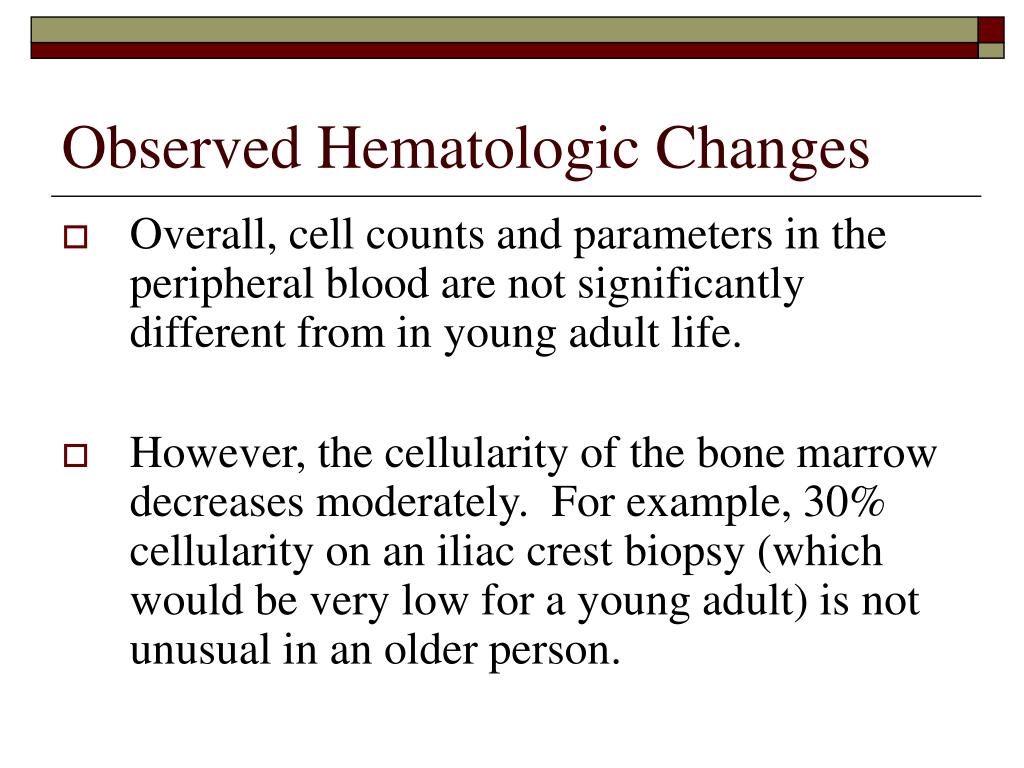 Observed Hematologic Changes

Overall, cell counts and parameters in the peripheral blood are not significantly different from in young adult life.

However, the cellularity of the bone marrow decreases moderately.  For example, 30% cellularity on an iliac crest biopsy (which would be very low for a young adult) is not unusual in an older person.